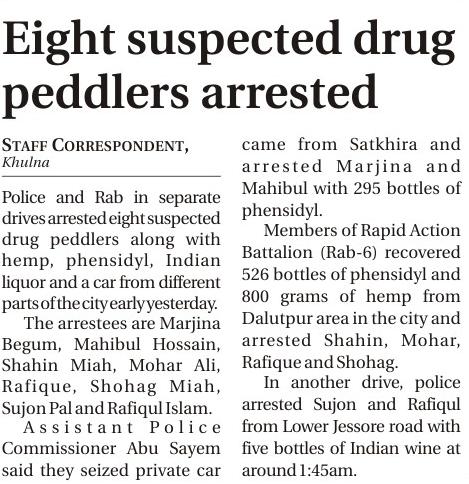 Eight suspected drug peddlers arrested

STAFF CORRESPONDENT,
Khulna

Police and Rab in separate drives arrested eight suspected drug peddlers along with hemp, phensidyl, Indian liquor and a car from different parts of the city early yesterday.

The arrestees are Marjina Begum, Mahibul Hossain, Shahin Miah, Mohar Ali, Rafique, Shohag Miah, Sujon Pal and Rafiqul Islam.

Assistant Police Commissioner Abu Sayem said they seized private car came from Satkhira and arrested Marjina and Mahibul with 295 bottles of phensidyl.

Members of Rapid Action Battalion (Rab-6) recovered 526 bottles of phensidyl and 800 grams of hemp from Dalutpur area in the city and arrested Shahin, Mohar, Rafique and Shohag.

In another drive, police arrested Sujon and Rafiqul from Lower Jessore road with five bottles of Indian wine at around 1:45am.